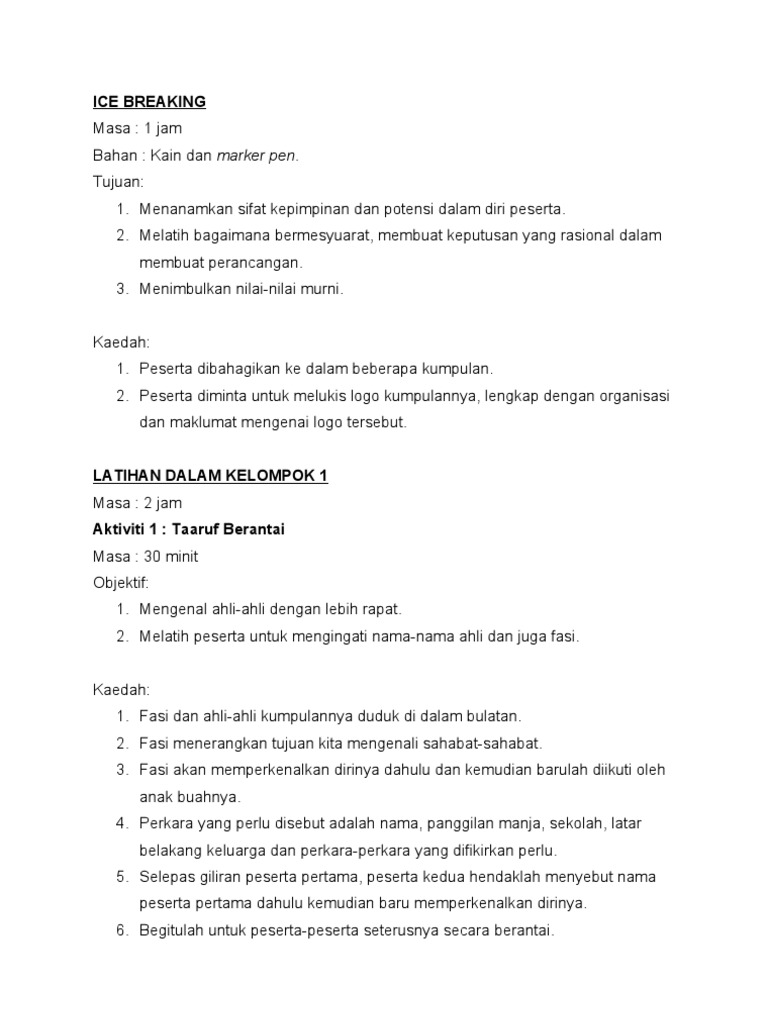 ICE BREAKING
Masa : 1 jam
Bahan : Kain dan marker pen.
Tujuan:
1. Menanamkan sifat kepimpinan dan potensi dalam diri peserta.
2. Melatih bagaimana bermesyuarat, membuat keputusan yang rasional dalam membuat perancangan.
3. Menimbulkan nilai-nilai murni.

Kaedah:
1. Peserta dibahagikan ke dalam beberapa kumpulan.
2. Peserta diminta untuk melukis logo kumpulannya, lengkap dengan organisasi dan maklumat mengenai logo tersebut.

LATIHAN DALAM KELOMPOK 1
Masa : 2 jam
Aktiviti 1 : Taaruf Berantai
Masa : 30 minit
Objektif:
1. Mengenal ahli-ahli dengan lebih rapat.
2. Melatih peserta untuk mengingati nama-nama ahli dan juga fasi.

Kaedah:
1. Fasi dan ahli-ahli kumpulannya duduk di dalam bulatan.
2. Fasi menerangkan tujuan kita mengenali sahabat-sahabat.
3. Fasi akan memperkenalkan dirinya dahulu dan kemudian barulah diikuti oleh anak buahnya.
4. Perkara yang perlu disebut adalah nama, panggilan manja, sekolah, latar belakang keluarga dan perkara-perkara yang difikirkan perlu.
5. Selepas giliran peserta pertama, peserta kedua hendaklah menyebut nama peserta pertama dahulu kemudian baru memperkenalkan dirinya.
6. Begitulah untuk peserta-peserta seterusnya secara berantai.